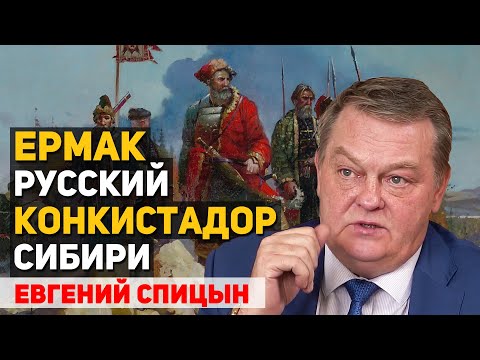 ЕРМАК
РУССКИЙ
КОНКИСТАДОР
СИБИРИ
ЕВГЕНИЙ СПИЦЫН